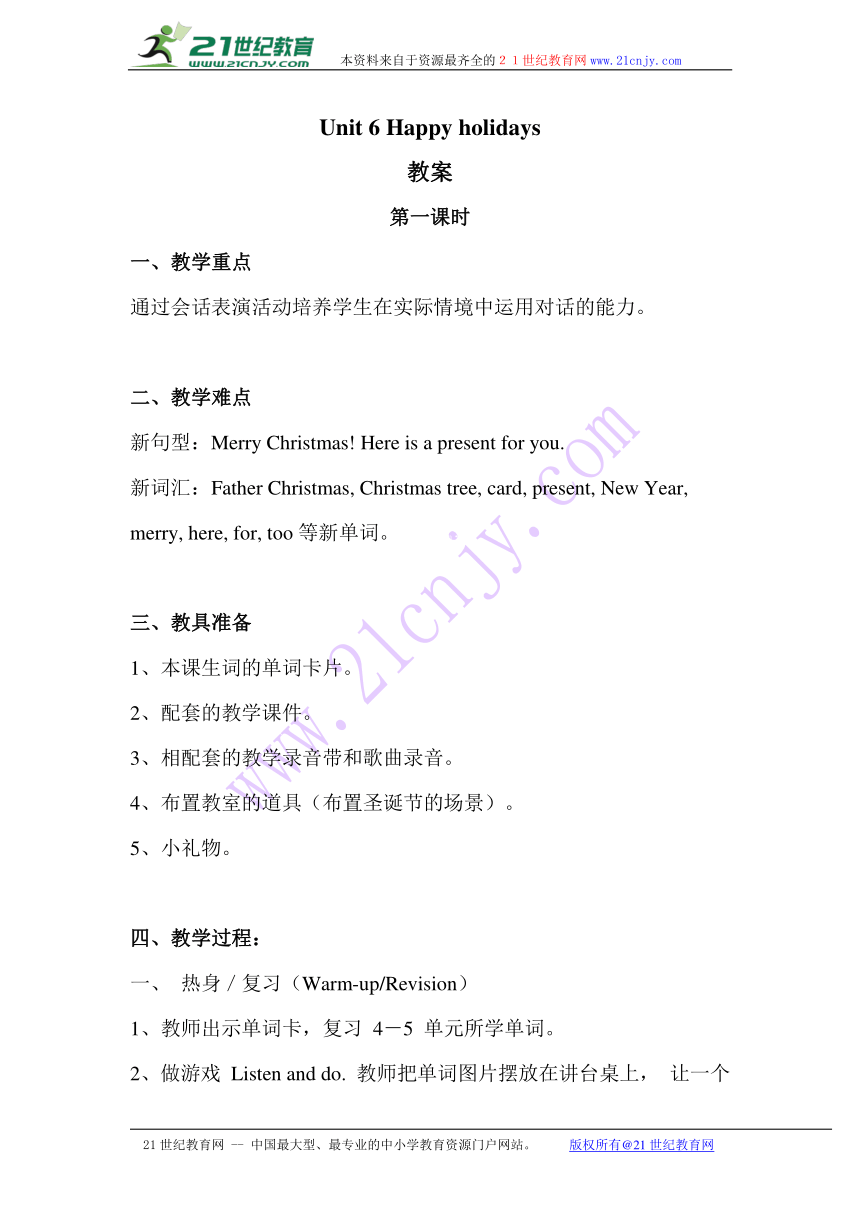 21世纪教育
www.21cnjy.com
本资料来自于资源最齐全的２１世纪教育网www.21cnjy.com

Unit 6 Happy holidays

教案

第一课时

一、教学重点

通过会话表演活动培养学生在实际情境中运用对话的能力。

二、教学难点

新句型：Merry Christmas! Here is a present for you.

新词汇：Father Christmas, Christmas tree, card, present, New Year, merry, here, for, too 等新单词。

三、教具准备

1、本课生词的单词卡片。

2、配套的教学课件。

3、相配套的教学录音带和歌曲录音。

4、布置教室的道具（布置圣诞节的场景）。

5、小礼物。

四、教学过程：

一、 热身 / 复习（Warm-up/Revision）

1、教师出示单词卡，复习 4－5 单元所学单词。

2、做游戏 Listen and do. 教师把单词图片摆放在讲台桌上， 让一个

www.21cnjy.com

21世纪教育网 -- 中国最大型、最专业的中小学教育资源门户网站。 版权所有@21世纪教育网